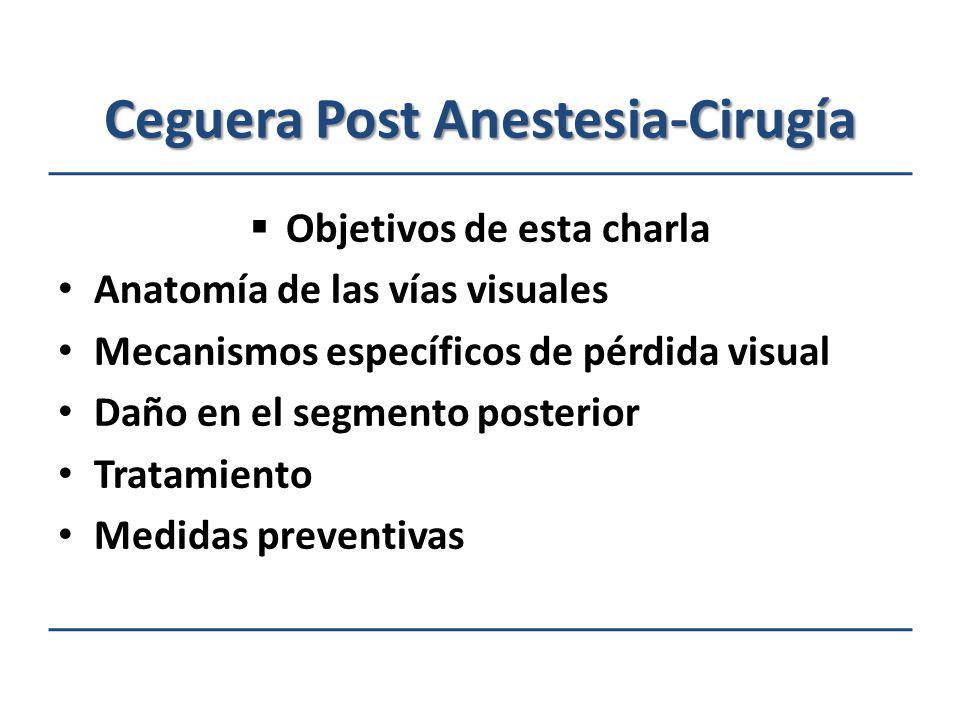 Ceguera Post Anestesia-Cirugía

▪ Objetivos de esta charla

• Anatomía de las vías visuales
• Mecanismos específicos de pérdida visual
• Daño en el segmento posterior
• Tratamiento
• Medidas preventivas